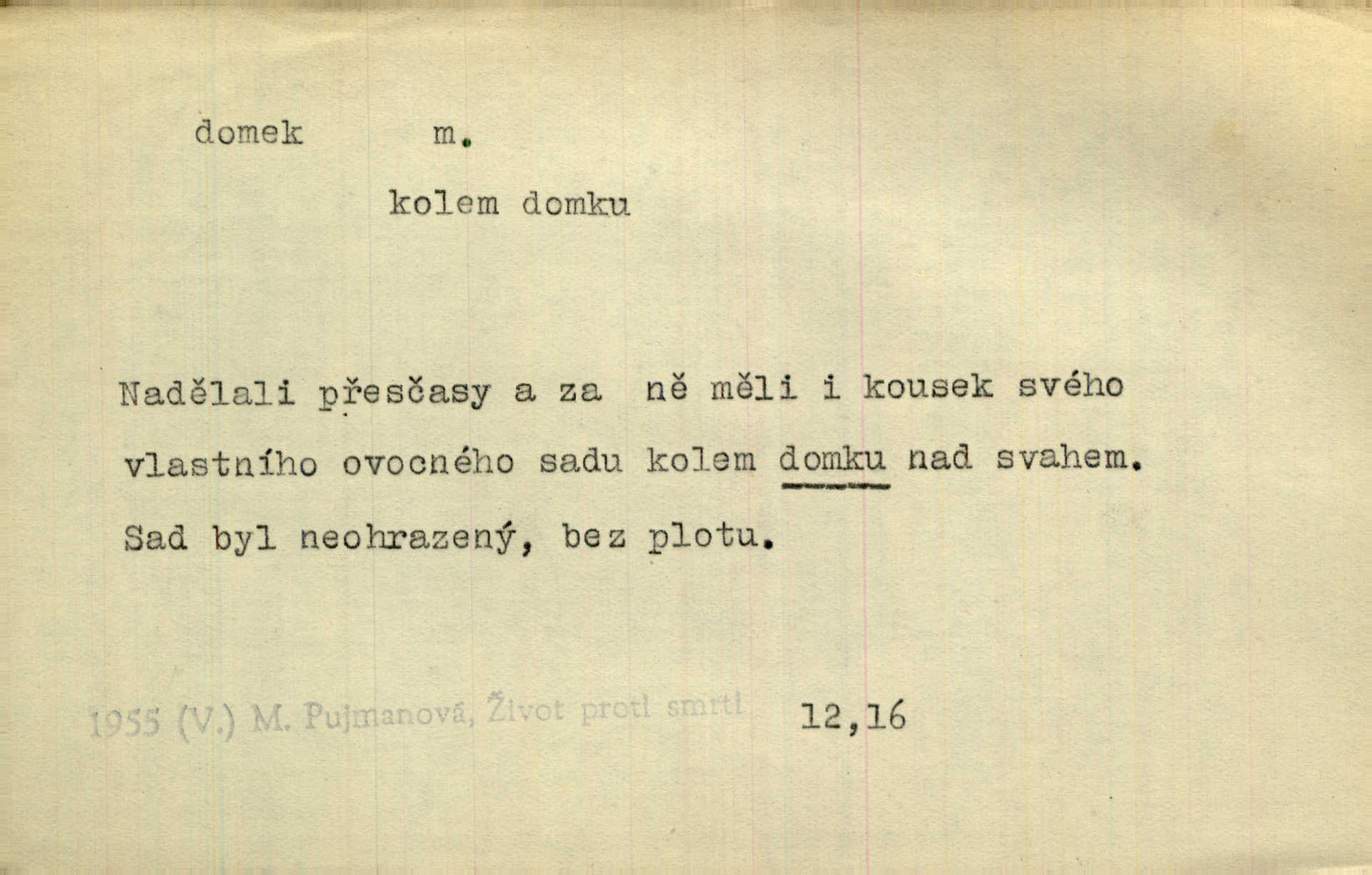 domek m.

kolem domku

Nadělali přesčasy a za ně měli i kousek svého vlastního ovocného sadu kolem domku nad svahem. Sad byl neohrazený, bez plotu.

1955 (V.) M. Pujmanová, Život proti smrti 12,16